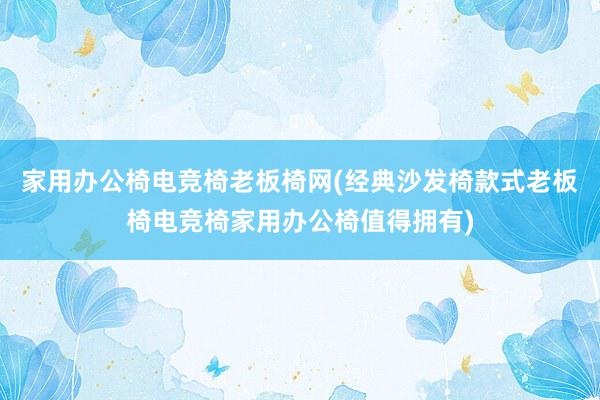 家用办公椅电竞椅老板椅网(经典沙发椅款式老板椅电竞椅家用办公椅值得拥有)